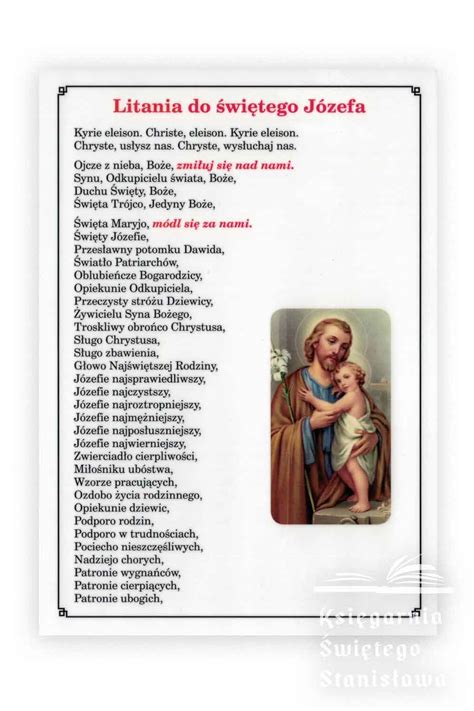 Litania do świętego Józefa

Kyrie eleison. Christe, eleison. Kyrie eleison.
Chryste, usłysz nas. Chryste, wysłuchaj nas.

Ojcze z nieba, Boże, zmiłuj się nad nami.
Synu, Odkupicielu świata, Boże,
Duchu Święty, Boże,
Święta Trójco, Jedyny Boże,

Święta Maryjo, módl się za nami.
Święty Józefie,
Przesławny potomku Dawida,
Światło Patriarchów,
Oblubieńcze Bogarodzicy,
Opiekunie Odkupiciela,
Przeczysty stróżu Dziewicy,
Żywicielu Syna Bożego,
Troskliwy obrońco Chrystusa,
Sługo Chrystusa,
Sługo zbawienia,
Głowo Najświętszej Rodziny,
Józefie najsprawiedliwszy,
Józefie najczystszy,
Józefie najroztropniejszy,
Józefie najmężniejszy,
Józefie najposłuszniejszy,
Józefie najwierniejszy,
Zwierciadło cierpliwości,
Miłośniku ubóstwa,
Wzorze pracujących,
Ozdobo życia rodzinnego,
Opiekunie dziewic,
Podporo rodzin,
Podporo w trudnościach,
Pociecho nieszczęśliwych,
Nadziejo chorych,
Patronie wygnańców,
Patronie cierpiących,
Patronie ubogich,

Księgarnia Świętego Stanisława